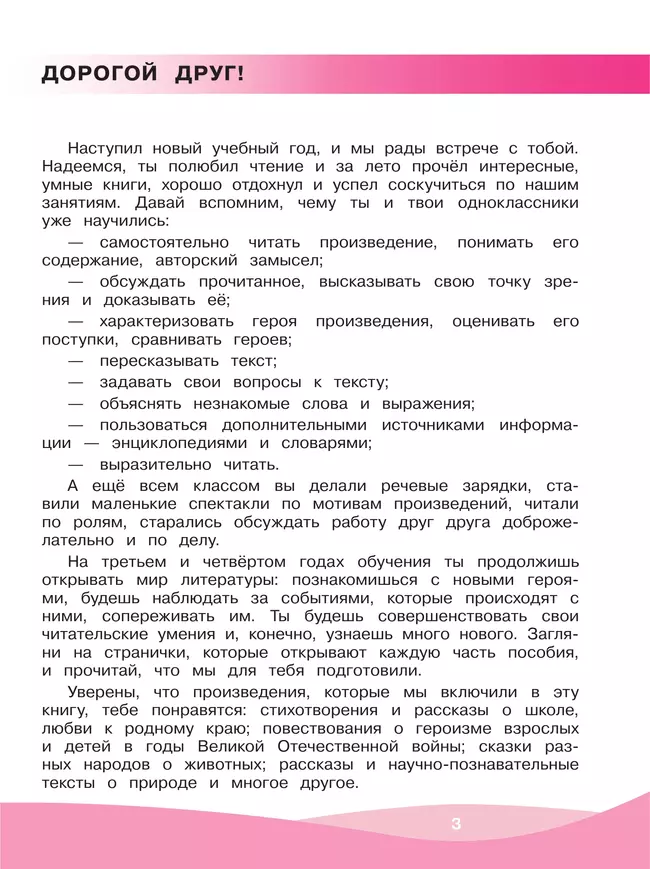 ДОРОГОЙ ДРУГ!

Наступил новый учебный год, и мы рады встрече с тобой. Надеемся, ты полюбил чтение и за лето прочёл интересные, умные книги, хорошо отдохнул и успел соскучиться по нашим занятиям. Давай вспомним, чему ты и твои одноклассники уже научились:

— самостоятельно читать произведение, понимать его содержание, авторский замысел;

— обсуждать прочитанное, высказывать свою точку зрения и доказывать её;

— характеризовать героя произведения, оценивать его поступки, сравнивать героев;

— пересказывать текст;

— задавать свои вопросы к тексту;

— объяснять незнакомые слова и выражения;

— пользоваться дополнительными источниками информации — энциклопедиями и словарями;

— выразительно читать.

А ещё всем классом вы делали речевые зарядки, ставили маленькие спектакли по мотивам произведений, читали по ролям, старались обсуждать работу друг друга доброжелательно и по делу.

На третьем и четвёртом годах обучения ты продолжишь открывать мир литературы: познакомишься с новыми героями, будешь наблюдать за событиями, которые происходят с ними, сопереживать им. Ты будешь совершенствовать свои читательские умения и, конечно, узнаешь много нового. Загляни на странички, которые открывают каждую часть пособия, и прочитай, что мы для тебя подготовили.

Уверены, что произведения, которые мы включили в эту книгу, тебе понравятся: стихотворения и рассказы о школе, любви к родному краю; повествования о героизме взрослых и детей в годы Великой Отечественной войны; сказки разных народов о животных; рассказы и научно-познавательные тексты о природе и многое другое.

3